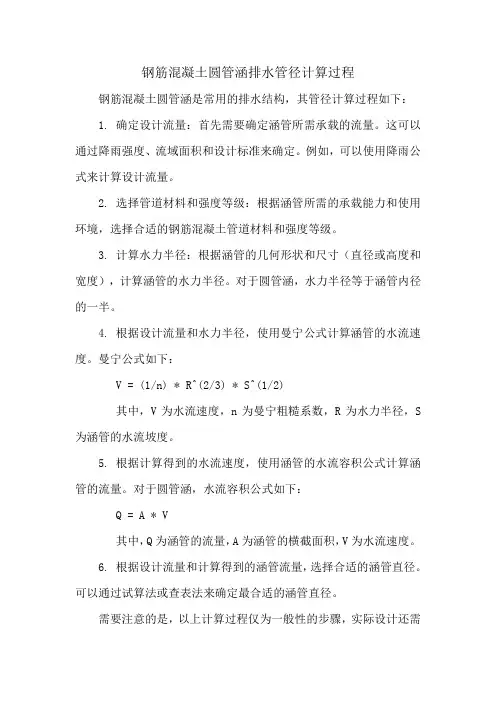 钢筋混凝土圆管涵排水管径计算过程

钢筋混凝土圆管涵是常用的排水结构，其管径计算过程如下：

1. 确定设计流量：首先需要确定涵管所需承载的流量。这可以通过降雨强度、流域面积和设计标准来确定。例如，可以使用降雨公式来计算设计流量。

2. 选择管道材料和强度等级：根据涵管所需的承载能力和使用环境，选择合适的钢筋混凝土管道材料和强度等级。

3. 计算水力半径：根据涵管的几何形状和尺寸（直径或高度和宽度），计算涵管的水力半径。对于圆管涵，水力半径等于涵管内径的一半。

4. 根据设计流量和水力半径，使用曼宁公式计算涵管的水流速度。曼宁公式如下：

V = (1/n) * R^(2/3) * S^(1/2)

其中，V 为水流速度，n 为曼宁粗糙系数，R 为水力半径，S 为涵管的水流坡度。

5. 根据计算得到的水流速度，使用涵管的水流容积公式计算涵管的流量。对于圆管涵，水流容积公式如下：

Q = A * V

其中，Q 为涵管的流量，A 为涵管的横截面积，V 为水流速度。

6. 根据设计流量和计算得到的涵管流量，选择合适的涵管直径。可以通过试算法或查表法来确定最合适的涵管直径。

需要注意的是，以上计算过程仅为一般性的步骤，实际设计还需